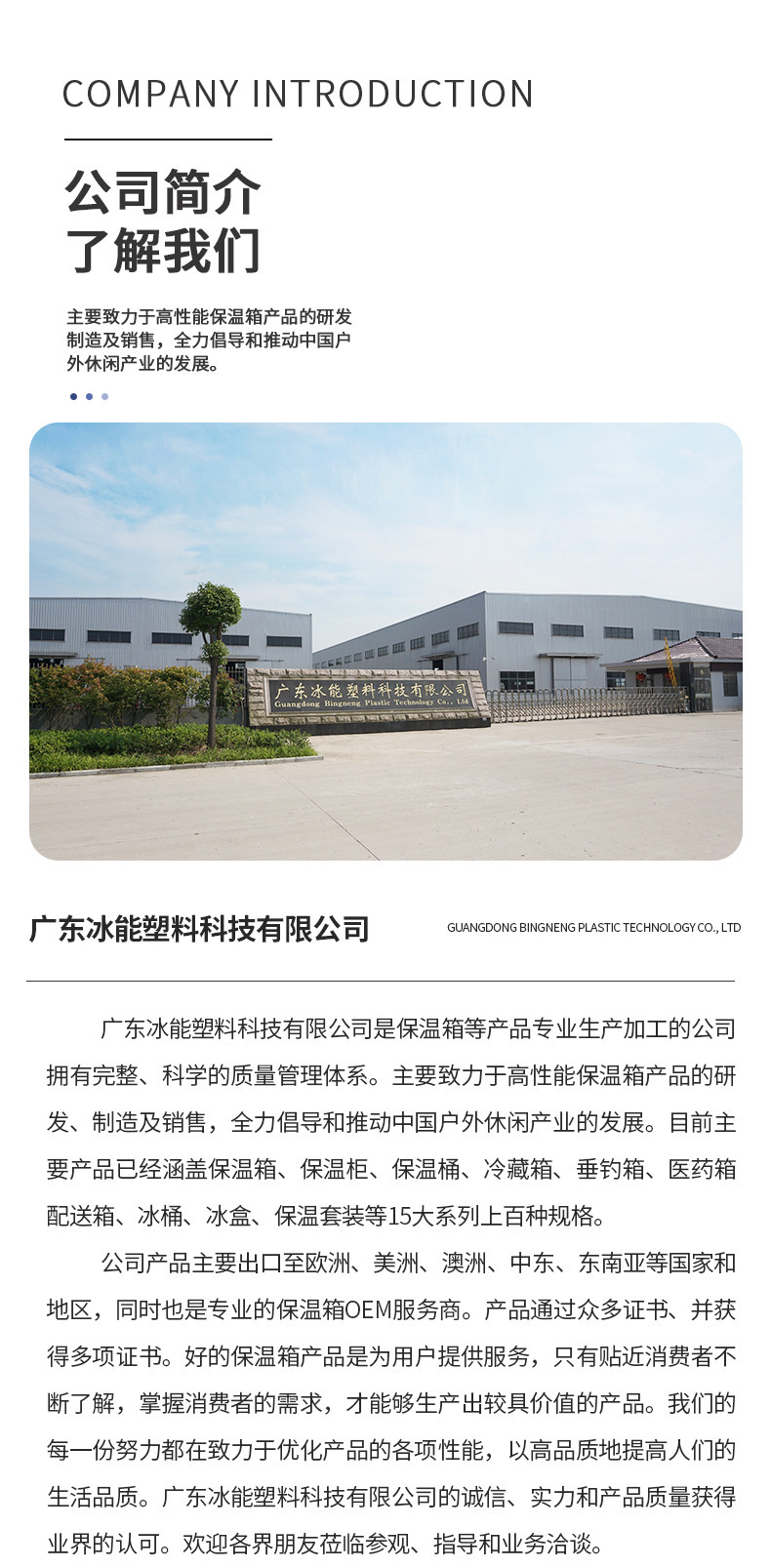 COMPANY INTRODUCTION

公司简介
了解我们

主要致力于高性能保温箱产品的研发制造及销售，全力倡导和推动中国户外休闲产业的发展。

广东冰能塑料科技有限公司
Guangdong Bingneng Plastic Technology Co., Ltd

广东冰能塑料科技有限公司

GUANGDONG BINGNENG PLASTIC TECHNOLOGY CO., LTD

广东冰能塑料科技有限公司是保温箱等产品专业生产加工的公司拥有完整、科学的质量管理体系。主要致力于高性能保温箱产品的研发、制造及销售，全力倡导和推动中国户外休闲产业的发展。目前主要产品已经涵盖保温箱、保温柜、保温桶、冷藏箱、垂钓箱、医药箱配送箱、冰桶、冰盒、保温套装等15大系列上百种规格。

公司产品主要出口至欧洲、美洲、澳洲、中东、东南亚等国家和地区，同时也是专业的保温箱OEM服务商。产品通过众多证书、并获得多项证书。好的保温箱产品是为用户提供服务，只有贴近消费者不断了解，掌握消费者的需求，才能够生产出较具价值的产品。我们的每一份努力都在致力于优化产品的各项性能，以高品质地提高人们的生活品质。广东冰能塑料科技有限公司的诚信、实力和产品质量获得业界的认可。欢迎各界朋友莅临参观、指导和业务洽谈。